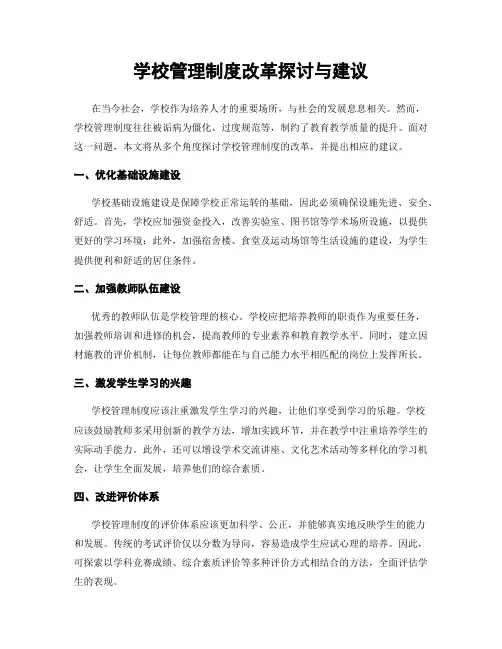 学校管理制度改革探讨与建议

在当今社会，学校作为培养人才的重要场所，与社会的发展息息相关。然而，学校管理制度往往被诟病为僵化、过度规范等，制约了教育教学质量的提升。面对这一问题，本文将从多个角度探讨学校管理制度的改革，并提出相应的建议。

一、优化基础设施建设

学校基础设施建设是保障学校正常运转的基础，因此必须确保设施先进、安全、舒适。首先，学校应加强资金投入，改善实验室、图书馆等学术场所设施，以提供更好的学习环境；此外，加强宿舍楼、食堂及运动场馆等生活设施的建设，为学生提供便利和舒适的居住条件。

二、加强教师队伍建设

优秀的教师队伍是学校管理的核心。学校应把培养教师的职责作为重要任务，加强教师培训和进修的机会，提高教师的专业素养和教育教学水平。同时，建立因材施教的评价机制，让每位教师都能在与自己能力水平相匹配的岗位上发挥所长。

三、激发学生学习的兴趣

学校管理制度应该注重激发学生学习的兴趣，让他们享受到学习的乐趣。学校应该鼓励教师多采用创新的教学方法，增加实践环节，并在教学中注重培养学生的实际动手能力。此外，还可以增设学术交流讲座、文化艺术活动等多样化的学习机会，让学生全面发展，培养他们的综合素质。

四、改进评价体系

学校管理制度的评价体系应该更加科学、公正，并能够真实地反映学生的能力和发展。传统的考试评价仅以分数为导向，容易造成学生应试心理的培养。因此，可探索以学科竞赛成绩、综合素质评价等多种评价方式相结合的方法，全面评估学生的表现。